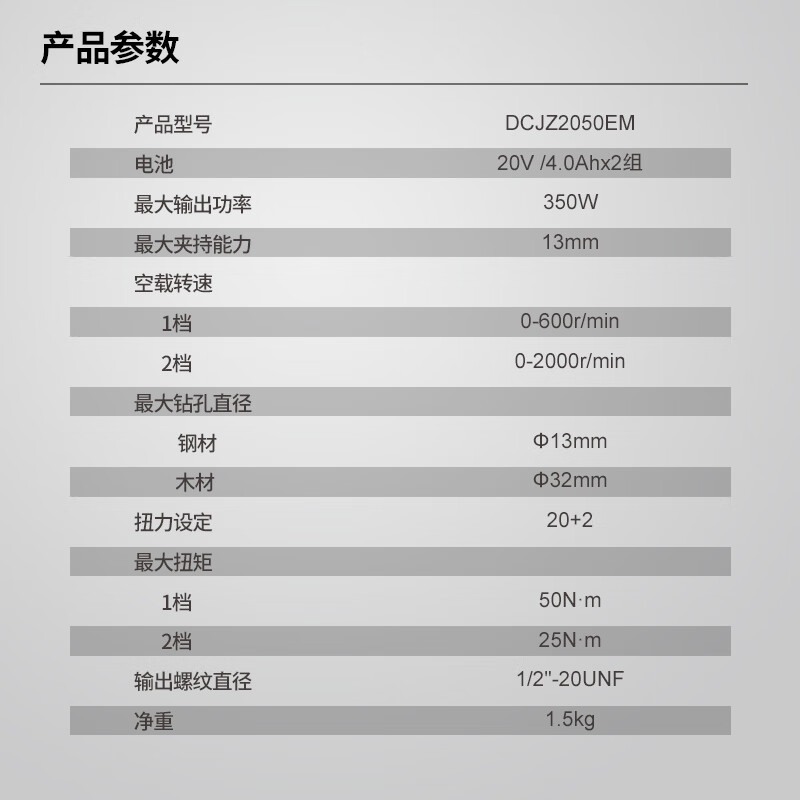 产品参数

| 产品型号 | DCJZ2050EM |
|---|---|
| 电池 | 20V /4.0Ahx2组 |
| 最大输出功率 | 350W |
| 最大夹持能力 | 13mm |
| 空载转速 | |
| 1档 | 0-600r/min |
| 2档 | 0-2000r/min |
| 最大钻孔直径 | |
| 钢材 | Φ13mm |
| 木材 | Φ32mm |
| 扭力设定 | 20+2 |
| 最大扭矩 | |
| 1档 | 50N·m |
| 2档 | 25N·m |
| 输出螺纹直径 | 1/2"-20UNF |
| 净重 | 1.5kg |